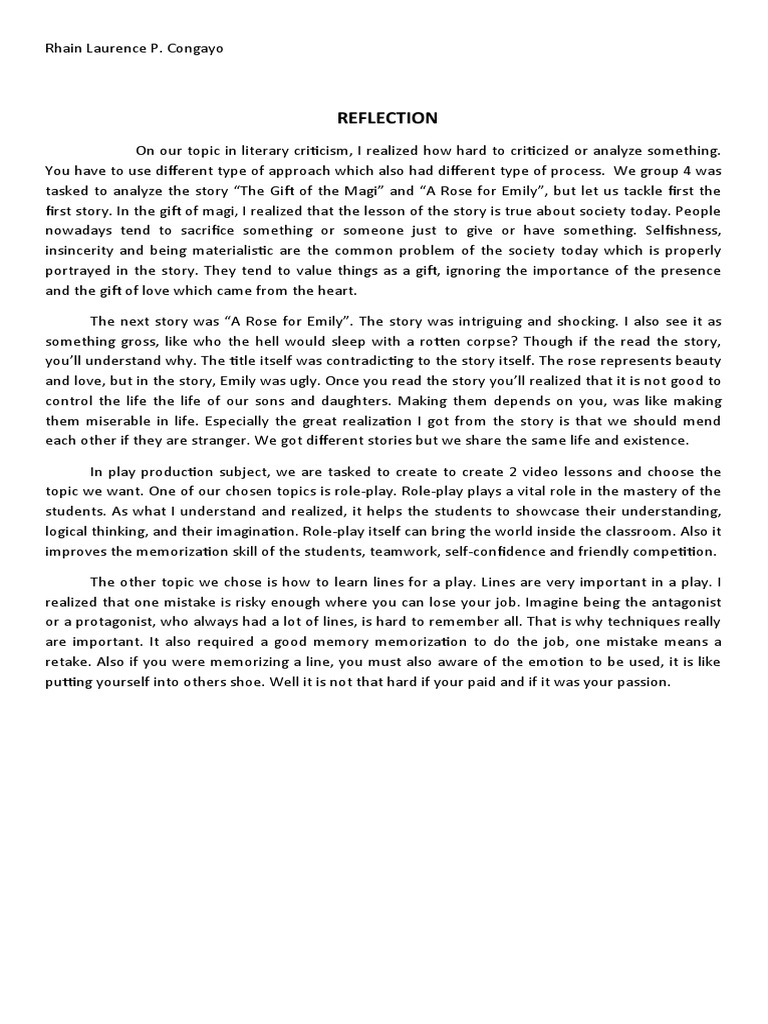 Rhain Laurence P. Congayo

REFLECTION

On our topic in literary criticism, I realized how hard to criticized or analyze something. You have to use different type of approach which also had different type of process. We group 4 was tasked to analyze the story “The Gift of the Magi” and “A Rose for Emily”, but let us tackle first the first story. In the gift of magi, I realized that the lesson of the story is true about society today. People nowadays tend to sacrifice something or someone just to give or have something. Selfishness, insincerity and being materialistic are the common problem of the society today which is properly portrayed in the story. They tend to value things as a gift, ignoring the importance of the presence and the gift of love which came from the heart.

The next story was “A Rose for Emily”. The story was intriguing and shocking. I also see it as something gross, like who the hell would sleep with a rotten corpse? Though if the read the story, you’ll understand why. The title itself was contradicting to the story itself. The rose represents beauty and love, but in the story, Emily was ugly. Once you read the story you’ll realized that it is not good to control the life the life of our sons and daughters. Making them depends on you, was like making them miserable in life. Especially the great realization I got from the story is that we should mend each other if they are stranger. We got different stories but we share the same life and existence.

In play production subject, we are tasked to create to create 2 video lessons and choose the topic we want. One of our chosen topics is role-play. Role-play plays a vital role in the mastery of the students. As what I understand and realized, it helps the students to showcase their understanding, logical thinking, and their imagination. Role-play itself can bring the world inside the classroom. Also it improves the memorization skill of the students, teamwork, self-confidence and friendly competition.

The other topic we chose is how to learn lines for a play. Lines are very important in a play. I realized that one mistake is risky enough where you can lose your job. Imagine being the antagonist or a protagonist, who always had a lot of lines, is hard to remember all. That is why techniques really are important. It also required a good memory memorization to do the job, one mistake means a retake. Also if you were memorizing a line, you must also aware of the emotion to be used, it is like putting yourself into others shoe. Well it is not that hard if your paid and if it was your passion.